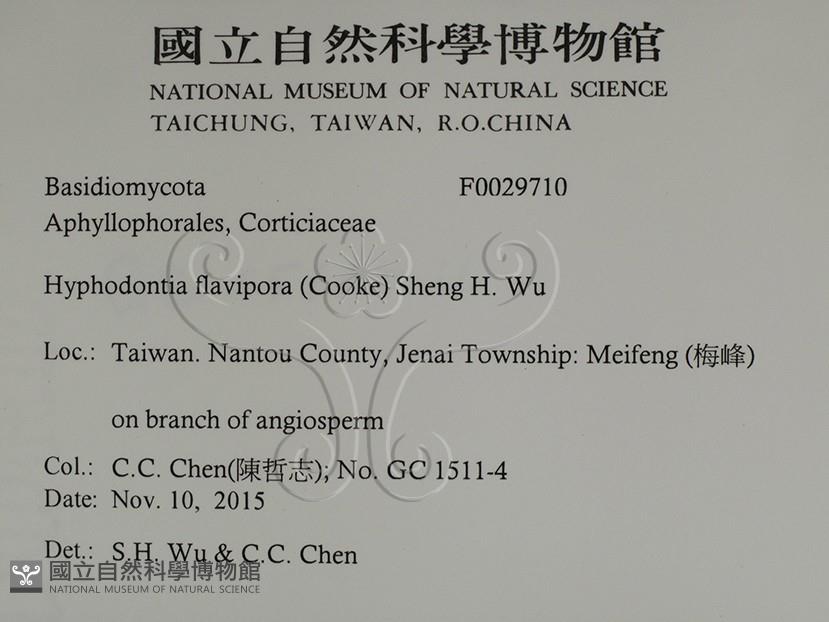 國立自然科學博物館
NATIONAL MUSEUM OF NATURAL SCIENCE
TAICHUNG, TAIWAN, R.O.CHINA

Basidiomycota F0029710
Aphyllophorales, Corticiaceae

Hyphodontia flavipora (Cooke) Sheng H. Wu

Loc.: Taiwan. Nantou County, Jenai Township: Meifeng (梅峰)

on branch of angiosperm

Col.: C.C. Chen(陳哲志); No. GC 1511-4
Date: Nov. 10, 2015

Det.: S.H. Wu & C.C. Chen

國立自然科學博物館
NATIONAL MUSEUM OF NATURAL SCIENCE